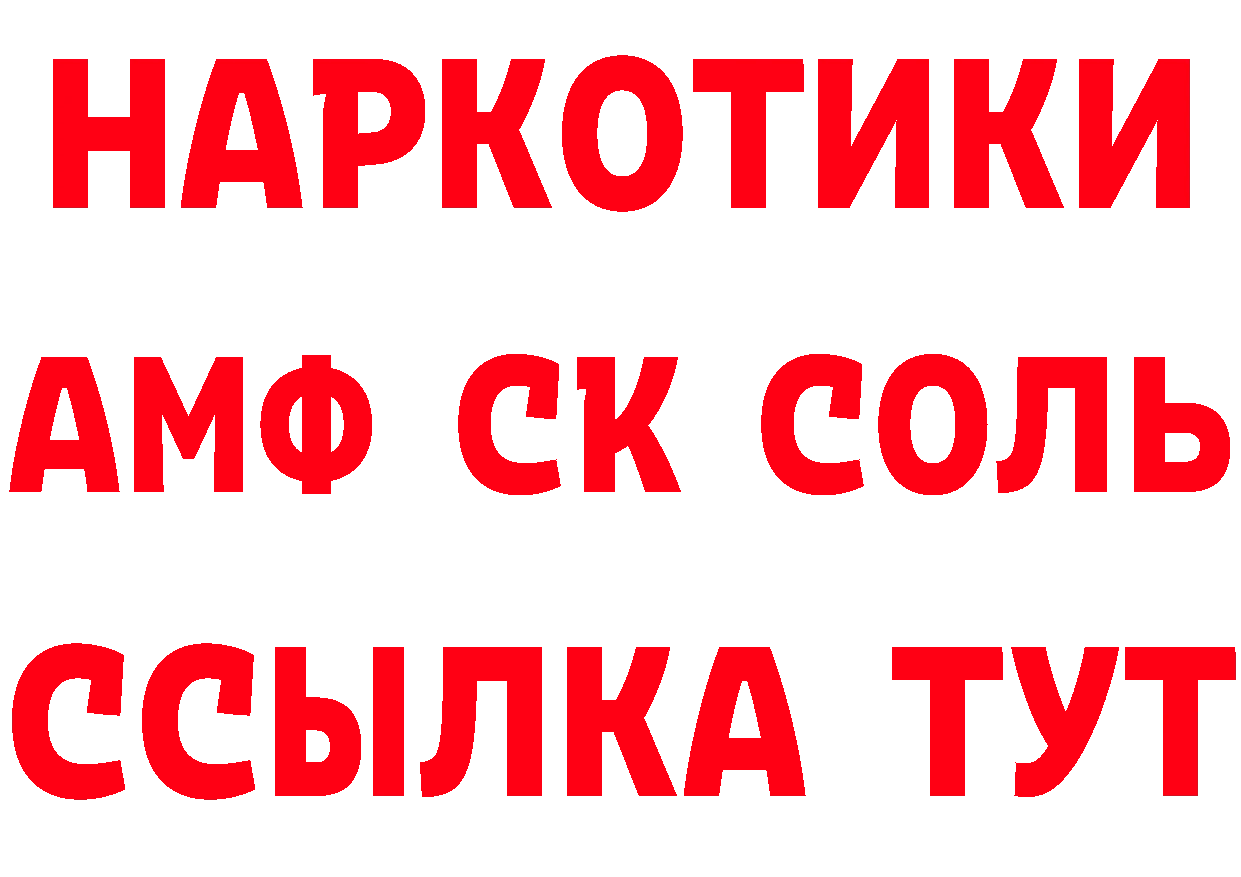 НАРКОТИКИ

АМФ СК СОЛЬ

ССЫЛКА ТУТ